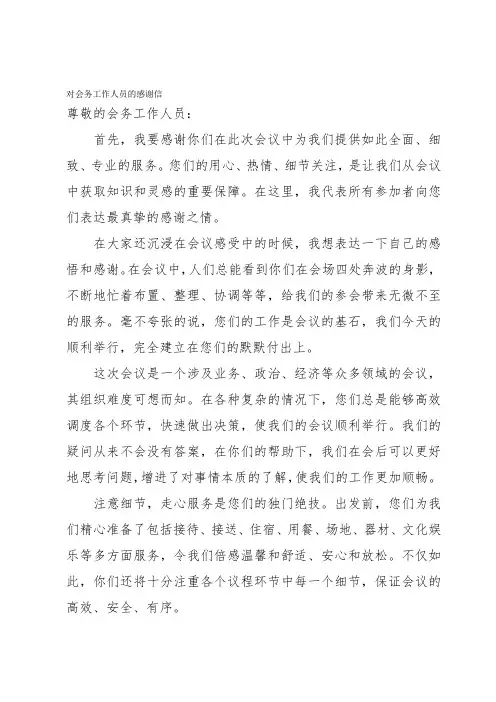 对会务工作人员的感谢信

尊敬的会务工作人员：

首先，我要感谢你们在此次会议中为我们提供如此全面、细致、专业的服务。您们的用心、热情、细节关注，是让我们从会议中获取知识和灵感的重要保障。在这里，我代表所有参加者向您们表达最真挚的感谢之情。

在大家还沉浸在会议感受中的时候，我想表达一下自己的感悟和感谢。在会议中，人们总能看到你们在会场四处奔波的身影，不断地忙着布置、整理、协调等等，给我们的参会带来无微不至的服务。毫不夸张的说，您们的工作是会议的基石，我们今天的顺利举行，完全建立在您们的默默付出上。

这次会议是一个涉及业务、政治、经济等众多领域的会议，其组织难度可想而知。在各种复杂的情况下，您们总是能够高效调度各个环节，快速做出决策，使我们的会议顺利举行。我们的疑问从来不会没有答案，在你们的帮助下，我们在会后可以更好地思考问题，增进了对事情本质的了解，使我们的工作更加顺畅。

注意细节，走心服务是您们的独门绝技。出发前，您们为我们精心准备了包括接待、接送、住宿、用餐、场地、器材、文化娱乐等多方面服务，令我们倍感温馨和舒适、安心和放松。不仅如此，你们还将十分注重各个议程环节中每一个细节，保证会议的高效、安全、有序。